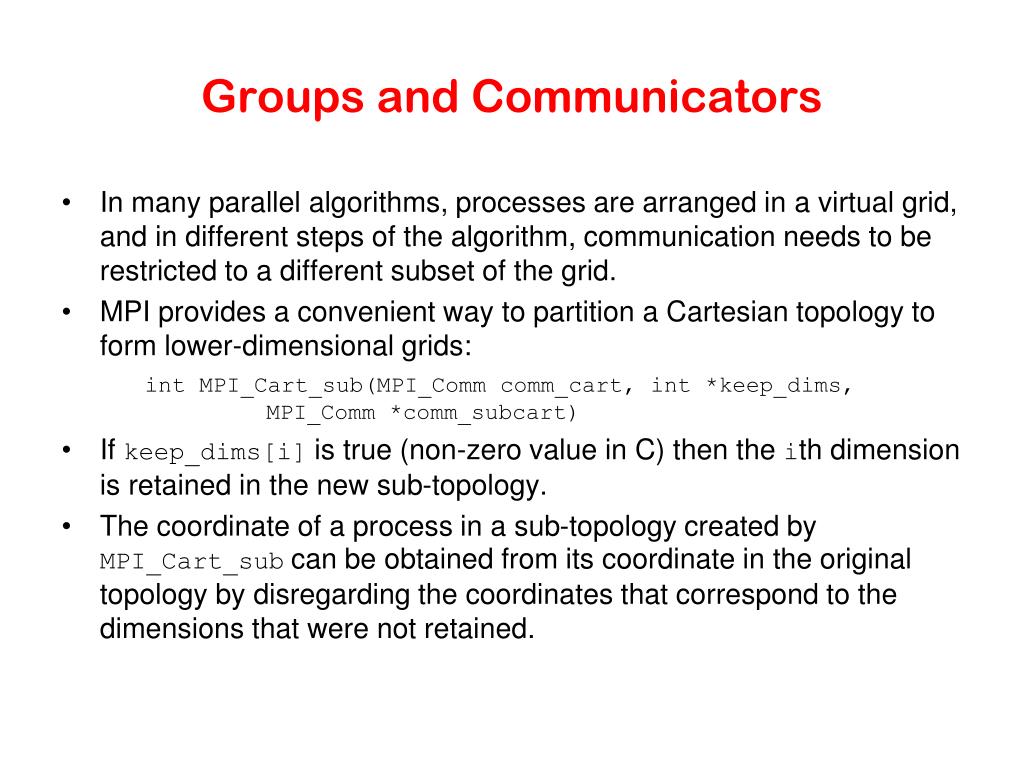 Groups and Communicators

• In many parallel algorithms, processes are arranged in a virtual grid, and in different steps of the algorithm, communication needs to be restricted to a different subset of the grid.

• MPI provides a convenient way to partition a Cartesian topology to form lower-dimensional grids:

int MPI_Cart_sub(MPI_Comm comm_cart, int *keep_dims,
MPI_Comm *comm_subcart)

• If keep_dims[i] is true (non-zero value in C) then the ith dimension is retained in the new sub-topology.

• The coordinate of a process in a sub-topology created by MPI_Cart_sub can be obtained from its coordinate in the original topology by disregarding the coordinates that correspond to the dimensions that were not retained.